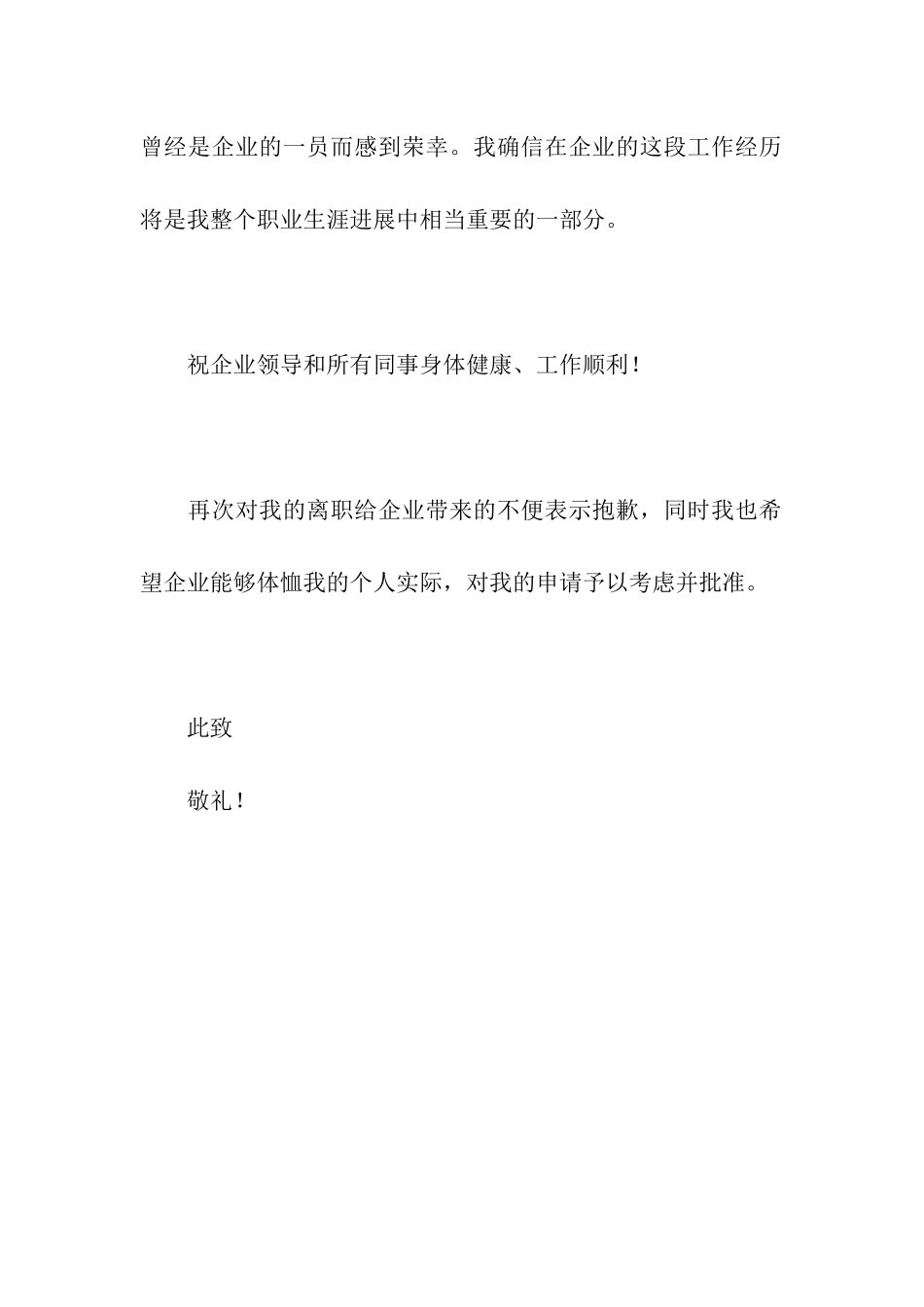 曾经是企业的一员而感到荣幸。我确信在企业的这段工作经历将是我整个职业生涯进展中相当重要的一部分。

祝企业领导和所有同事身体健康、工作顺利！

再次对我的离职给企业带来的不便表示抱歉，同时我也希望企业能够体恤我的个人实际，对我的申请予以考虑并批准。

此致

敬礼！